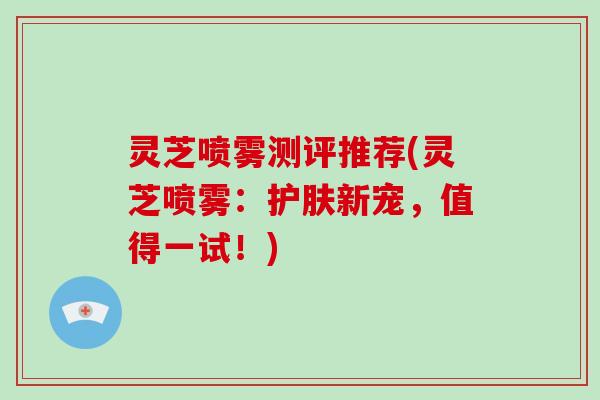 灵芝喷雾测评推荐(灵芝喷雾：护肤新宠，值得一试！)